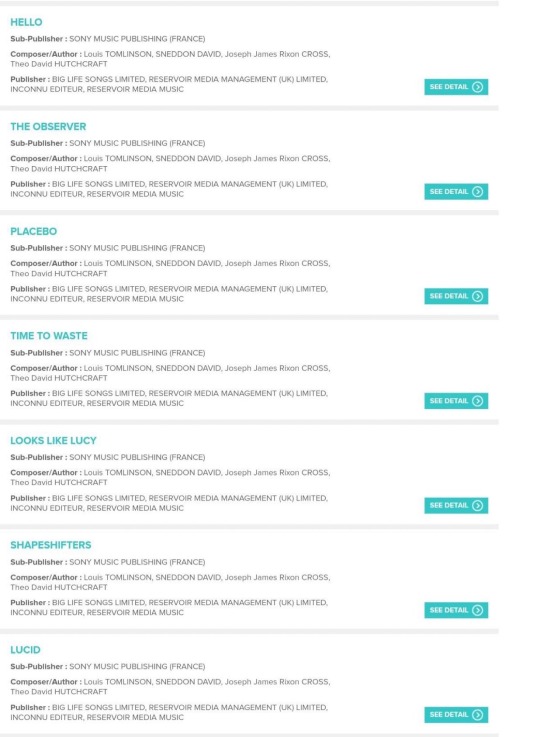 HELLO

Sub-Publisher : SONY MUSIC PUBLISHING (FRANCE)

Composer/Author : Louis TOMLINSON, SNEDDON DAVID, Joseph James Rixon CROSS, Theo David HUTCHCRAFT

Publisher : BIG LIFE SONGS LIMITED, RESERVOIR MEDIA MANAGEMENT (UK) LIMITED, INCONNU EDITEUR, RESERVOIR MEDIA MUSIC

SEE DETAIL

THE OBSERVER

Sub-Publisher : SONY MUSIC PUBLISHING (FRANCE)

Composer/Author : Louis TOMLINSON, SNEDDON DAVID, Joseph James Rixon CROSS, Theo David HUTCHCRAFT

Publisher : BIG LIFE SONGS LIMITED, RESERVOIR MEDIA MANAGEMENT (UK) LIMITED, INCONNU EDITEUR, RESERVOIR MEDIA MUSIC

SEE DETAIL

PLACEBO

Sub-Publisher : SONY MUSIC PUBLISHING (FRANCE)

Composer/Author : Louis TOMLINSON, SNEDDON DAVID, Joseph James Rixon CROSS, Theo David HUTCHCRAFT

Publisher : BIG LIFE SONGS LIMITED, RESERVOIR MEDIA MANAGEMENT (UK) LIMITED, INCONNU EDITEUR, RESERVOIR MEDIA MUSIC

SEE DETAIL

TIME TO WASTE

Sub-Publisher : SONY MUSIC PUBLISHING (FRANCE)

Composer/Author : Louis TOMLINSON, SNEDDON DAVID, Joseph James Rixon CROSS, Theo David HUTCHCRAFT

Publisher : BIG LIFE SONGS LIMITED, RESERVOIR MEDIA MANAGEMENT (UK) LIMITED, INCONNU EDITEUR, RESERVOIR MEDIA MUSIC

SEE DETAIL

LOOKS LIKE LUCY

Sub-Publisher : SONY MUSIC PUBLISHING (FRANCE)

Composer/Author : Louis TOMLINSON, SNEDDON DAVID, Joseph James Rixon CROSS, Theo David HUTCHCRAFT

Publisher : BIG LIFE SONGS LIMITED, RESERVOIR MEDIA MANAGEMENT (UK) LIMITED, INCONNU EDITEUR, RESERVOIR MEDIA MUSIC

SEE DETAIL

SHAPESHIFTERS

Sub-Publisher : SONY MUSIC PUBLISHING (FRANCE)

Composer/Author : Louis TOMLINSON, SNEDDON DAVID, Joseph James Rixon CROSS, Theo David HUTCHCRAFT

Publisher : BIG LIFE SONGS LIMITED, RESERVOIR MEDIA MANAGEMENT (UK) LIMITED, INCONNU EDITEUR, RESERVOIR MEDIA MUSIC

SEE DETAIL

LUCID

Sub-Publisher : SONY MUSIC PUBLISHING (FRANCE)

Composer/Author : Louis TOMLINSON, SNEDDON DAVID, Joseph James Rixon CROSS, Theo David HUTCHCRAFT

Publisher : BIG LIFE SONGS LIMITED, RESERVOIR MEDIA MANAGEMENT (UK) LIMITED, INCONNU EDITEUR, RESERVOIR MEDIA MUSIC

SEE DETAIL